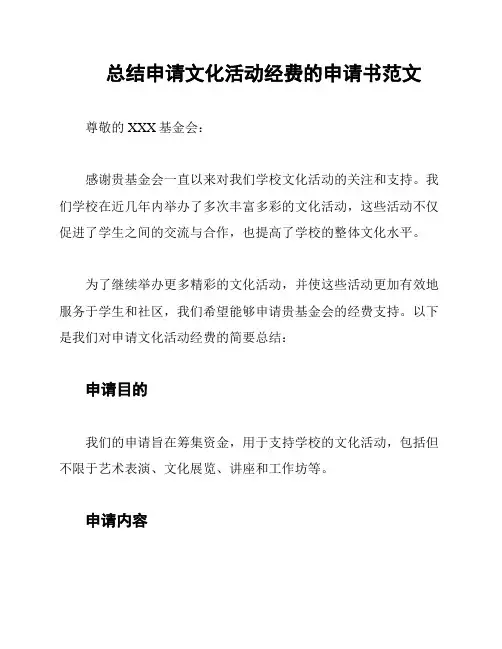 总结申请文化活动经费的申请书范文

尊敬的 XXX 基金会：

感谢贵基金会一直以来对我们学校文化活动的关注和支持。我们学校在近几年内举办了多次丰富多彩的文化活动，这些活动不仅促进了学生之间的交流与合作，也提高了学校的整体文化水平。

为了继续举办更多精彩的文化活动，并使这些活动更加有效地服务于学生和社区，我们希望能够申请贵基金会的经费支持。以下是我们对申请文化活动经费的简要总结：

申请目的

我们的申请旨在筹集资金，用于支持学校的文化活动，包括但不限于艺术表演、文化展览、讲座和工作坊等。

申请内容